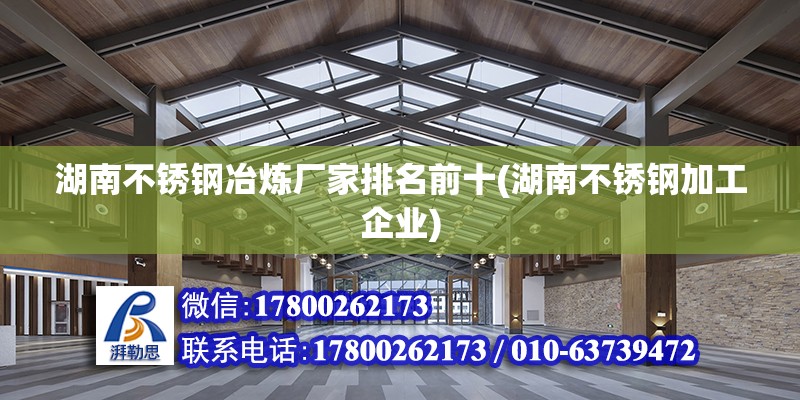 湖南不锈钢冶炼厂家排名前十(湖南不锈钢加工企业)

湃勒思

微信:17800262173

联系电话:17800262173 / 010-63739472